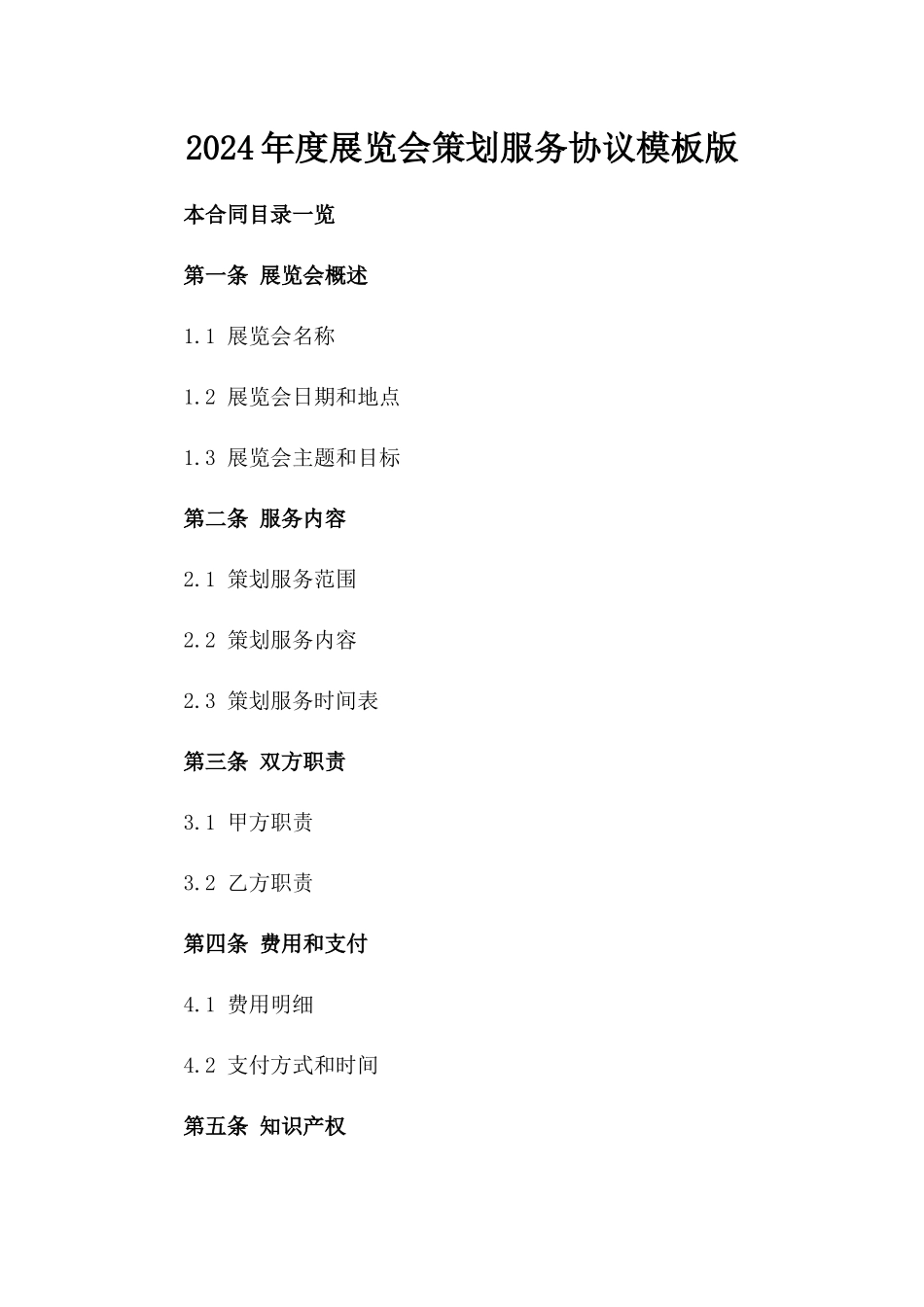 2024年度展览会策划服务协议模板版

本合同目录一览

第一条 展览会概述

1.1 展览会名称

1.2 展览会日期和地点

1.3 展览会主题和目标

第二条 服务内容

2.1 策划服务范围

2.2 策划服务内容

2.3 策划服务时间表

第三条 双方职责

3.1 甲方职责

3.2 乙方职责

第四条 费用和支付

4.1 费用明细

4.2 支付方式和时间

第五条 知识产权